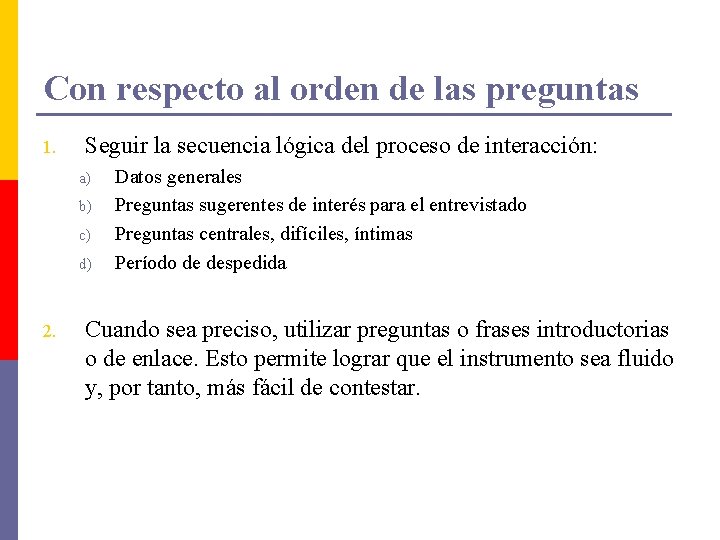 Con respecto al orden de las preguntas

1. Seguir la secuencia lógica del proceso de interacción:
a) Datos generales
b) Preguntas sugerentes de interés para el entrevistado
c) Preguntas centrales, difíciles, íntimas
d) Período de despedida

2. Cuando sea preciso, utilizar preguntas o frases introductorias o de enlace. Esto permite lograr que el instrumento sea fluido y, por tanto, más fácil de contestar.